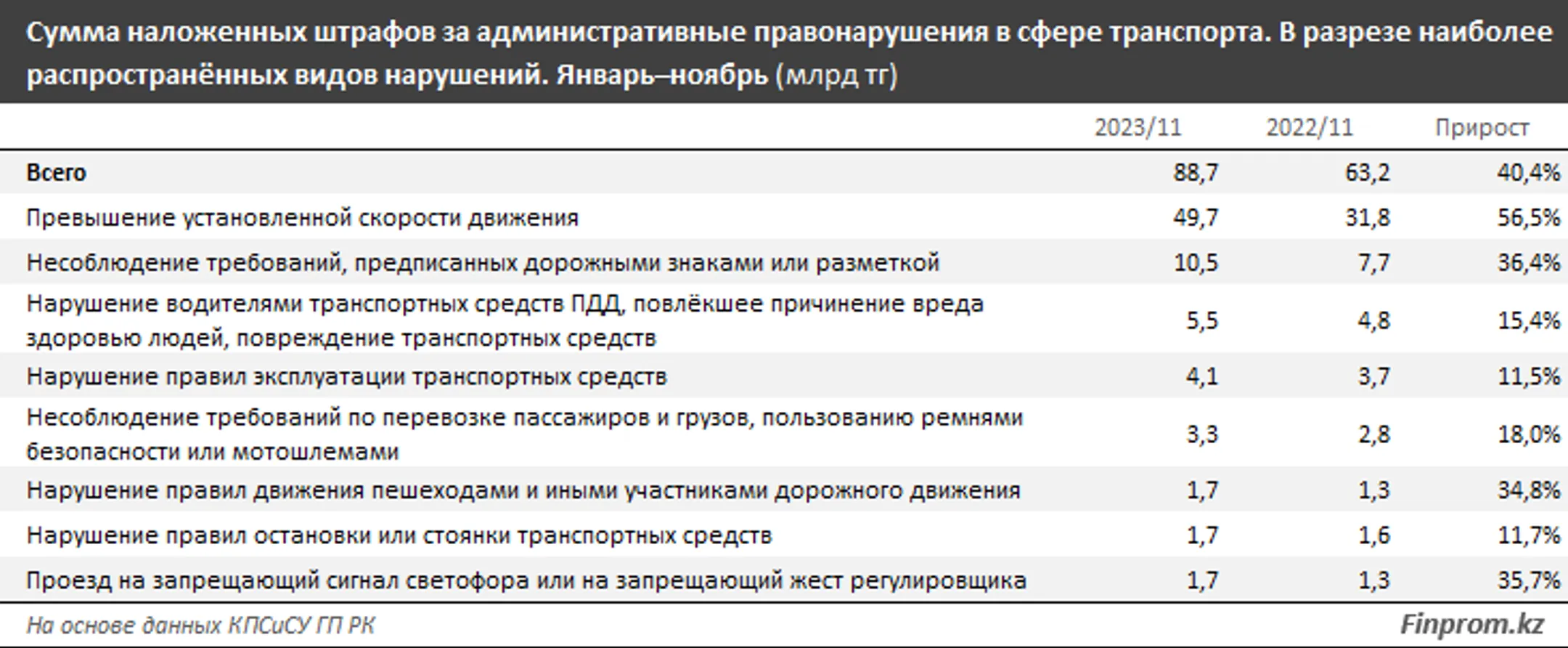 Сумма наложенных штрафов за административные правонарушения в сфере транспорта. В разрезе наиболее распространённых видов нарушений. Январь–ноябрь (млрд тг)

| | 2023/11 | 2022/11 | Прирост |
|---|---|---|---|
| Всего | 88,7 | 63,2 | 40,4% |
| Превышение установленной скорости движения | 49,7 | 31,8 | 56,5% |
| Несоблюдение требований, предписанных дорожными знаками или разметкой | 10,5 | 7,7 | 36,4% |
| Нарушение водителями транспортных средств ПДД, повлёкшее причинение вреда здоровью людей, повреждение транспортных средств | 5,5 | 4,8 | 15,4% |
| Нарушение правил эксплуатации транспортных средств | 4,1 | 3,7 | 11,5% |
| Несоблюдение требований по перевозке пассажиров и грузов, пользованию ремнями безопасности или мотошлемами | 3,3 | 2,8 | 18,0% |
| Нарушение правил движения пешеходами и иными участниками дорожного движения | 1,7 | 1,3 | 34,8% |
| Нарушение правил остановки или стоянки транспортных средств | 1,7 | 1,6 | 11,7% |
| Проезд на запрещающий сигнал светофора или на запрещающий жест регулировщика | 1,7 | 1,3 | 35,7% |

На основе данных КПСиСУ ГП РК

Finprom.kz